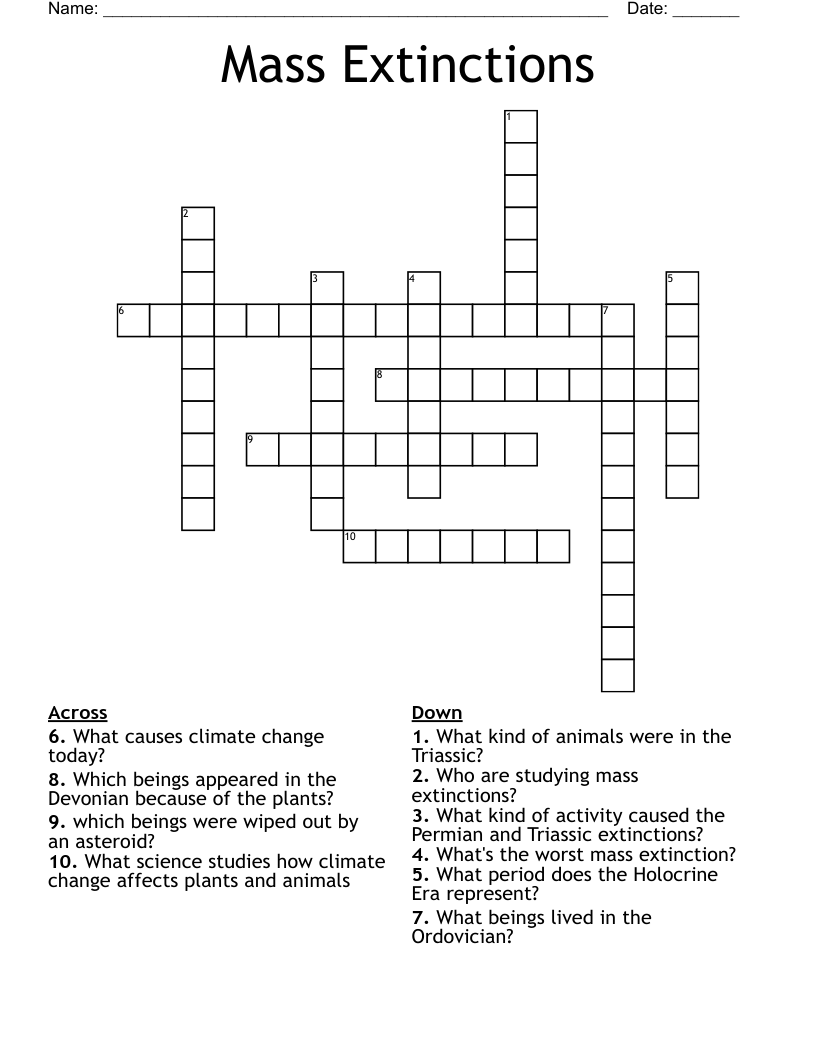 Name: ____ Date: ____

Mass Extinctions

1
2
3
4
5
6
7
8
9
10

Across
6. What causes climate change today?
8. Which beings appeared in the Devonian because of the plants?
9. which beings were wiped out by an asteroid?
10. What science studies how climate change affects plants and animals

Down
1. What kind of animals were in the Triassic?
2. Who are studying mass extinctions?
3. What kind of activity caused the Permian and Triassic extinctions?
4. What's the worst mass extinction?
5. What period does the Holocrine Era represent?
7. What beings lived in the Ordovician?